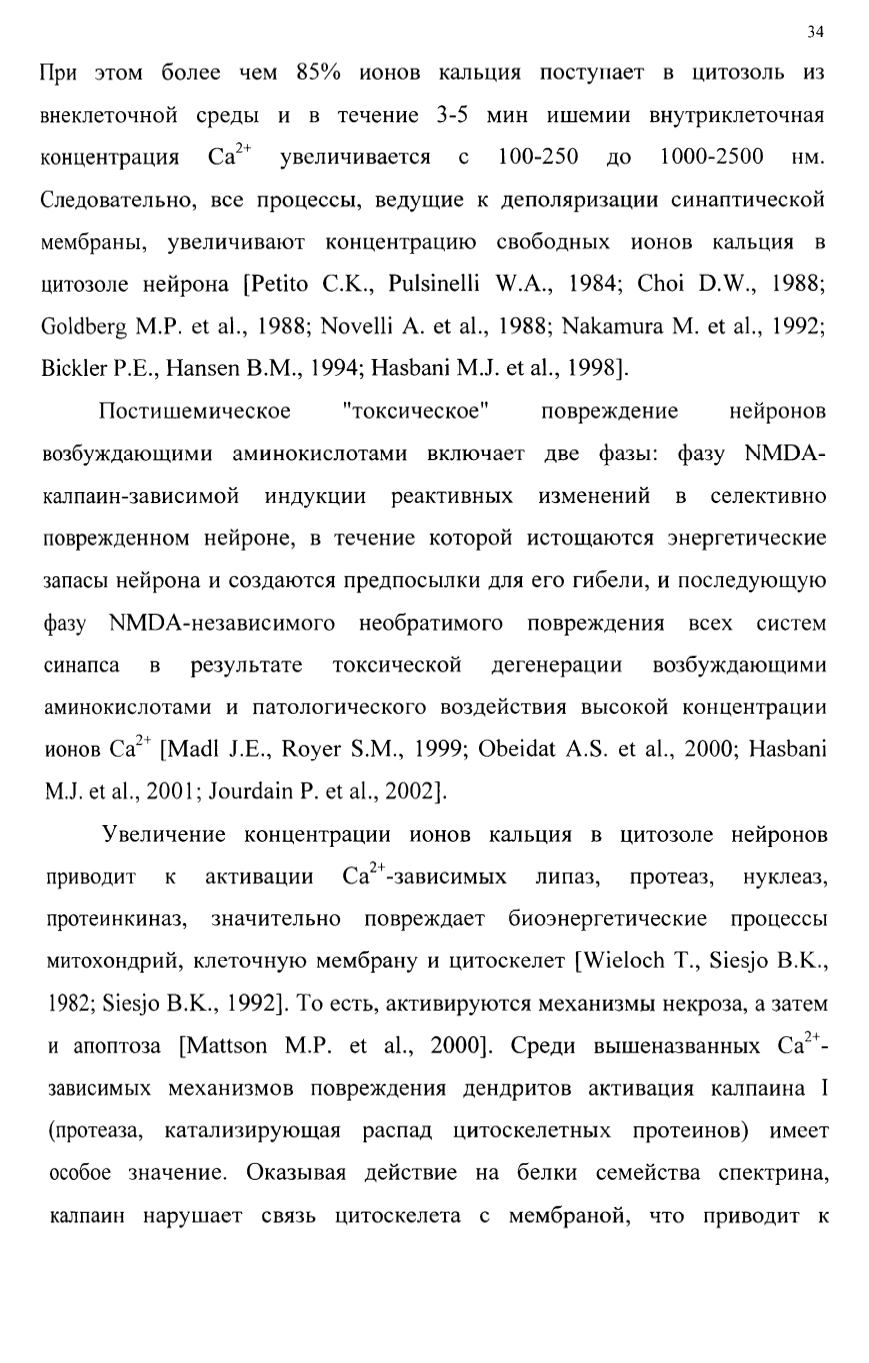 34

При этом более чем 85% ионов кальция поступает в цитозоль из внеклеточной среды и в течение 3-5 мин ишемии внутриклеточная концентрация $Ca^{2+}$ увеличивается с 100-250 до 1000-2500 нм. Следовательно, все процессы, ведущие к деполяризации синаптической мембраны, увеличивают концентрацию свободных ионов кальция в цитозоле нейрона [Petito C.K., Pulsinelli W.A., 1984; Choi D.W., 1988; Goldberg M.P. et al., 1988; Novelli A. et al., 1988; Nakamura M. et al., 1992; Bickler P.E., Hansen B.M., 1994; Hasbani M.J. et al., 1998].

Постишемическое "токсическое" повреждение нейронов возбуждающими аминокислотами включает две фазы: фазу NMDA-калпаин-зависимой индукции реактивных изменений в селективно поврежденном нейроне, в течение которой истощаются энергетические запасы нейрона и создаются предпосылки для его гибели, и последующую фазу NMDA-независимого необратимого повреждения всех систем синапса в результате токсической дегенерации возбуждающими аминокислотами и патологического воздействия высокой концентрации ионов $Ca^{2+}$ [Madl J.E., Royer S.M., 1999; Obeidat A.S. et al., 2000; Hasbani M.J. et al., 2001; Jourdain P. et al., 2002].

Увеличение концентрации ионов кальция в цитозоле нейронов приводит к активации $Ca^{2+}$-зависимых липаз, протеаз, нуклеаз, протеинкиназ, значительно повреждает биоэнергетические процессы митохондрий, клеточную мембрану и цитоскелет [Wieloch T., Siesjo B.K., 1982; Siesjo B.K., 1992]. То есть, активируются механизмы некроза, а затем и апоптоза [Mattson M.P. et al., 2000]. Среди вышеназванных $Ca^{2+}$-зависимых механизмов повреждения дендритов активация калпаина I (протеаза, катализирующая распад цитоскелетных протеинов) имеет особое значение. Оказывая действие на белки семейства спектрина, калпаин нарушает связь цитоскелета с мембраной, что приводит к